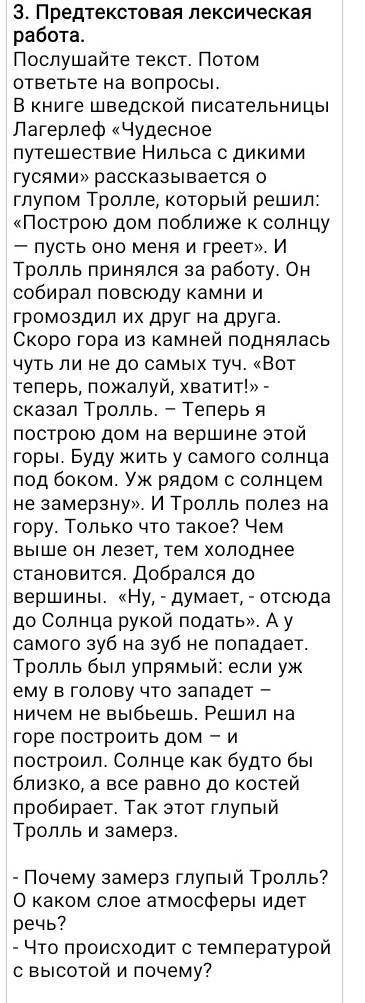 3. Предтекстовая лексическая работа.
Послушайте текст. Потом ответьте на вопросы.
В книге шведской писательницы Лагерлеф «Чудесное путешествие Нильса с дикими гусями» рассказывается о глупом Тролле, который решил: «Построю дом поближе к солнцу — пусть оно меня и греет». И Тролль принялся за работу. Он собирал повсюду камни и громоздил их друг на друга. Скоро гора из камней поднялась чуть ли не до самых туч. «Вот теперь, пожалуй, хватит!» - сказал Тролль. – Теперь я построю дом на вершине этой горы. Буду жить у самого солнца под боком. Уж рядом с солнцем не замерзну». И Тролль полез на гору. Только что такое? Чем выше он лезет, тем холоднее становится. Добрался до вершины. «Ну, - думает, - отсюда до Солнца рукой подать». А у самого зуб на зуб не попадает. Тролль был упрямый: если уж ему в голову что западет – ничем не выбьешь. Решил на горе построить дом – и построил. Солнце как будто бы близко, а все равно до костей пробирает. Так этот глупый Тролль и замерз.

- Почему замерз глупый Тролль? О каком слое атмосферы идет речь?
- Что происходит с температурой с высотой и почему?